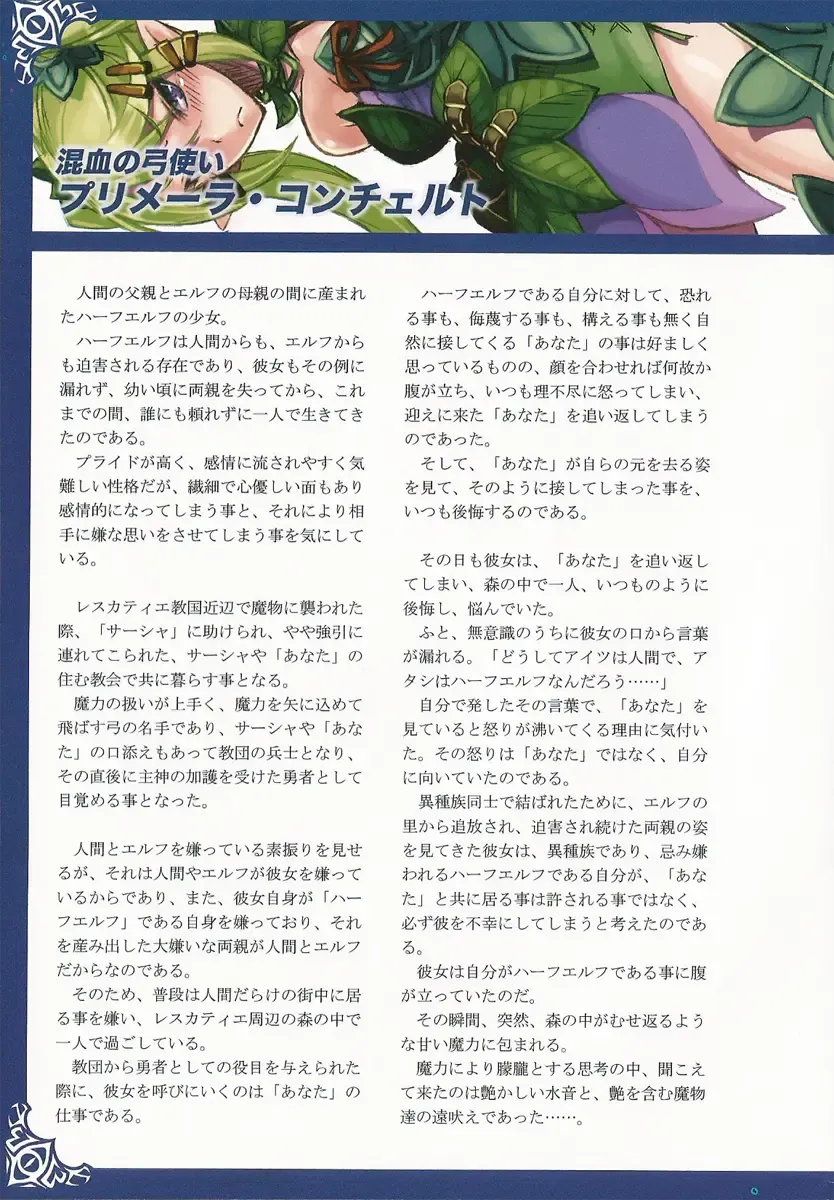 混血の弓使い
プリメーラ・コンチェルト

人間の父親とエルフの母親の間に産まれたハーフエルフの少女。

ハーフエルフは人間からも、エルフからも迫害される存在であり、彼女もその例に漏れず、幼い頃に両親を失ってから、これまでの間、誰にも頼れずに一人で生きてきたのである。

プライドが高く、感情に流されやすく気難しい性格だが、繊細で心優しい面もあり感情的になってしまう事と、それにより相手に嫌な思いをさせてしまう事を気にしている。

レスカティエ教国近辺で魔物に襲われた際、「サーシャ」に助けられ、やや強引に連れてこられた、サーシャや「あなた」の住む教会で共に暮らす事となる。

魔力の扱いが上手く、魔力を矢に込めて飛ばす弓の名手であり、サーシャや「あなた」の口添えもあって教団の兵士となり、その直後に主神の加護を受けた勇者として目覚める事となった。

人間とエルフを嫌っている素振りを見せるが、それは人間やエルフが彼女を嫌っているからであり、また、彼女自身が「ハーフエルフ」である自身を嫌っており、それを産み出した大嫌いな両親が人間とエルフだからなのである。

そのため、普段は人間だらけの街中に居る事を嫌い、レスカティエ周辺の森の中で一人で過ごしている。

教団から勇者としての役目を与えられた際に、彼女を呼びにいくのは「あなた」の仕事である。

ハーフエルフである自分に対して、恐れる事も、侮蔑する事も、構える事も無く自然に接してくる「あなた」の事は好ましく思っているものの、顔を合わせれば何故か腹が立ち、いつも理不尽に怒ってしまい、迎えに来た「あなた」を追い返してしまうのであった。

そして、「あなた」が自らの元を去る姿を見て、そのように接してしまった事を、いつも後悔するのである。

その日も彼女は、「あなた」を追い返してしまい、森の中で一人、いつものように後悔し、悩んでいた。

ふと、無意識のうちに彼女の口から言葉が漏れる。「どうしてアイツは人間で、アタシはハーフエルフなんだろう……」

自分で発したその言葉で、「あなた」を見ていると怒りが沸いてくる理由に気付いた。その怒りは「あなた」ではなく、自分に向いていたのである。

異種族同士で結ばれたために、エルフの里から追放され、迫害され続けた両親の姿を見てきた彼女は、異種族であり、忌み嫌われるハーフエルフである自分が、「あなた」と共に居る事は許される事ではなく、必ず彼を不幸にしてしまうと考えたのである。

彼女は自分がハーフエルフである事に腹が立っていたのだ。

その瞬間、突然、森の中がむせ返るような甘い魔力に包まれる。

魔力により朦朧とする思考の中、聞こえて来たのは艶かしい水音と、艶を含む魔物達の遠吠えであった……。